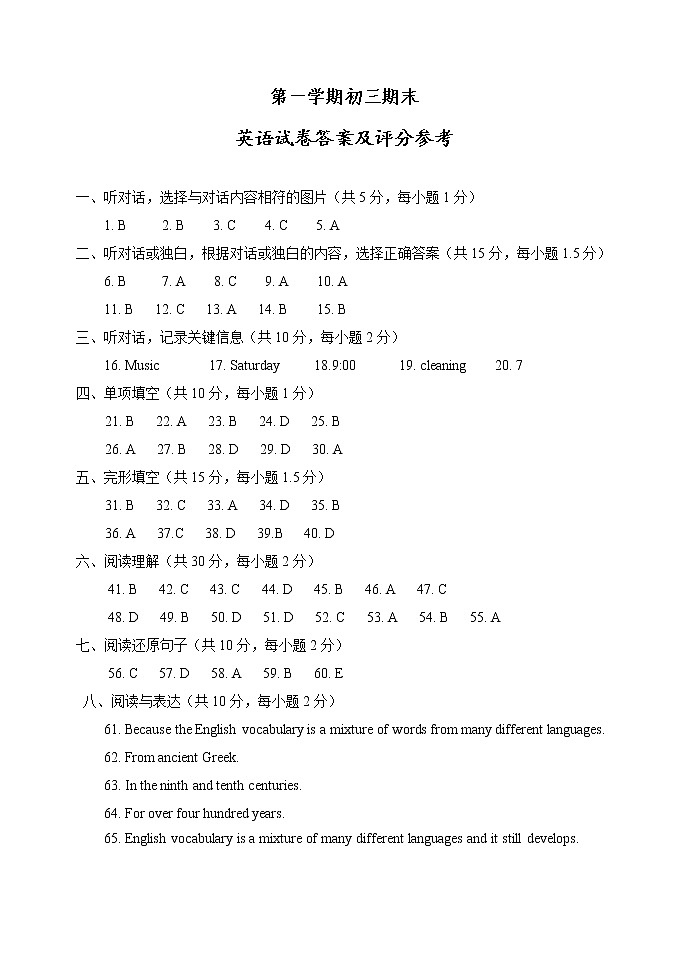 第一学期初三期末

英语试卷答案及评分参考

一、听对话，选择与对话内容相符的图片（共5分，每小题1分）

1. B　2. B　3. C　4. C　5. A

二、听对话或独白，根据对话或独白的内容，选择正确答案（共15分，每小题1.5分）

6. B　7. A　8. C　9. A　10. A

11. B　12. C　13. A　14. B　15. B

三、听对话，记录关键信息（共10分，每小题2分）

16. Music　17. Saturday　18.9:00　19. cleaning　20. 7

四、单项填空（共10分，每小题1分）

21. B　22. A　23. B　24. D　25. B

26. A　27. B　28. D　29. D　30. A

五、完形填空（共15分，每小题1.5分）

31. B　32. C　33. A　34. D　35. B

36. A　37.C　38. D　39.B　40. D

六、阅读理解（共30分，每小题2分）

41. B　42. C　43. C　44. D　45. B　46. A　47. C

48. D　49. B　50. D　51. D　52. C　53. A　54. B　55. A

七、阅读还原句子（共10分，每小题2分）

56. C　57. D　58. A　59. B　60. E

八、阅读与表达（共10分，每小题2分）

61. Because the English vocabulary is a mixture of words from many different languages.

62. From ancient Greek.

63. In the ninth and tenth centuries.

64. For over four hundred years.

65. English vocabulary is a mixture of many different languages and it still develops.